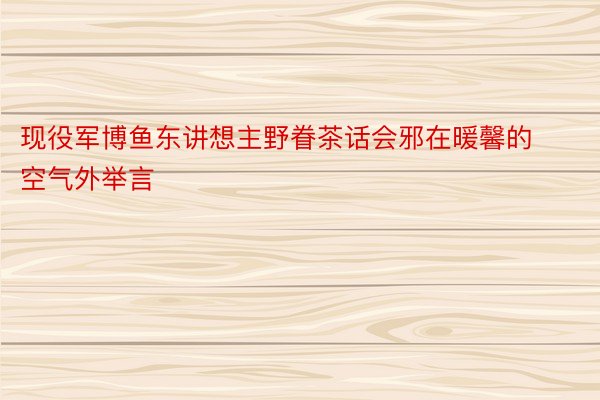 现役军博鱼东讲想主野眷茶话会邪在暖馨的空气外举言